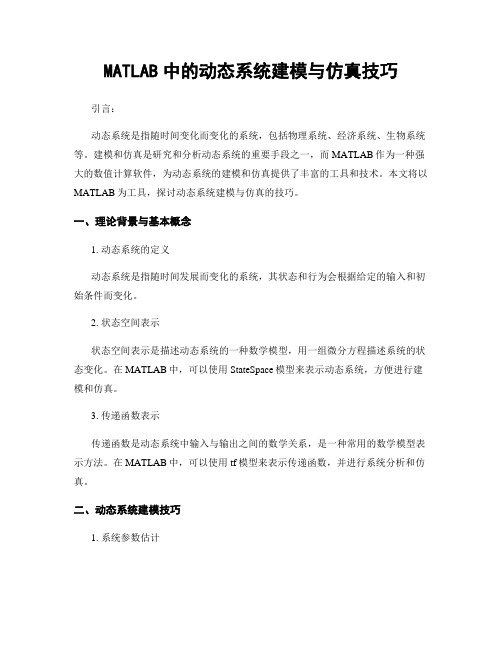 MATLAB 中的动态系统建模与仿真技巧

引言：

动态系统是指随时间变化而变化的系统，包括物理系统、经济系统、生物系统等。建模和仿真是研究和分析动态系统的重要手段之一，而 MATLAB 作为一种强大的数值计算软件，为动态系统的建模和仿真提供了丰富的工具和技术。本文将以 MATLAB 为工具，探讨动态系统建模与仿真的技巧。

一、理论背景与基本概念

1. 动态系统的定义

动态系统是指随时间发展而变化的系统，其状态和行为会根据给定的输入和初始条件而变化。

2. 状态空间表示

状态空间表示是描述动态系统的一种数学模型，用一组微分方程描述系统的状态变化。在 MATLAB 中，可以使用 StateSpace 模型来表示动态系统，方便进行建模和仿真。

3. 传递函数表示

传递函数是动态系统中输入与输出之间的数学关系，是一种常用的数学模型表示方法。在 MATLAB 中，可以使用 tf 模型来表示传递函数，并进行系统分析和仿真。

二、动态系统建模技巧

1. 系统参数估计